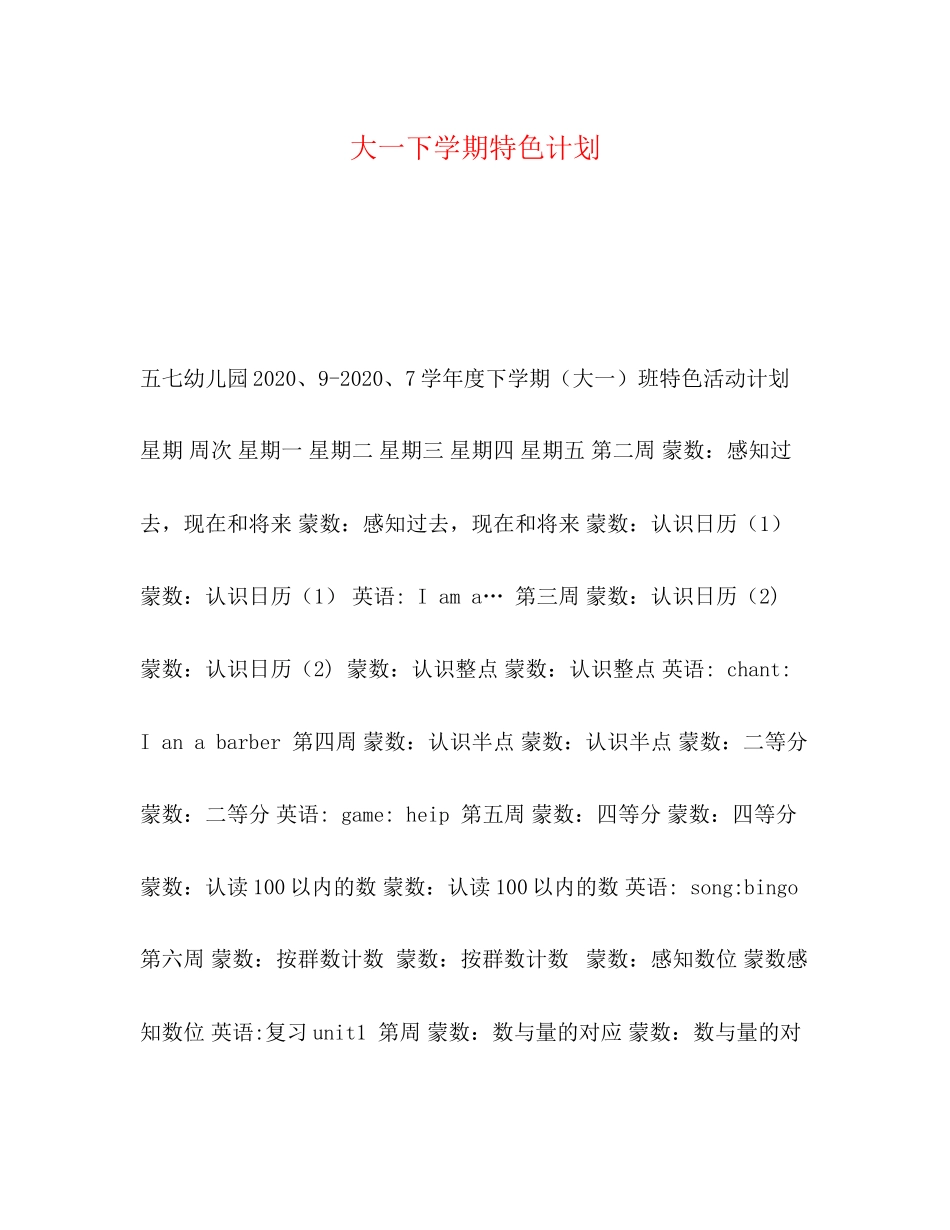 大一下学期特色计划

五七幼儿园2020、9-2020、7学年度下学期（大一）班特色活动计划

星期 周次 星期一 星期二 星期三 星期四 星期五 第二周 蒙数：感知过去，现在和将来 蒙数：感知过去，现在和将来 蒙数：认识日历（1） 蒙数：认识日历（1） 英语: I am a… 第三周 蒙数：认识日历（2） 蒙数：认识日历（2) 蒙数：认识整点 蒙数：认识整点 英语: chant: I an a barber 第四周 蒙数：认识半点 蒙数：认识半点 蒙数：二等分 蒙数：二等分 英语: game: heip 第五周 蒙数：四等分 蒙数：四等分 蒙数：认读100以内的数 蒙数：认读100以内的数 英语: song:bingo 第六周 蒙数：按群数计数 蒙数：按群数计数 蒙数：感知数位 蒙数感知数位 英语:复习unit1 第周 蒙数：数与量的对应 蒙数：数与量的对